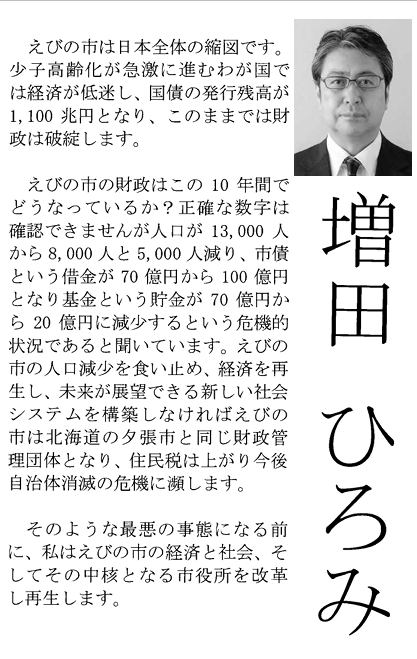 えびの市は日本全体の縮図です。少子高齢化が急激に進むわが国では経済が低迷し、国債の発行残高が1,100兆円となり、このままでは財政は破綻します。

えびの市の財政はこの10年間でどうなっているか？正確な数字は確認できませんが人口が13,000人から8,000人と5,000人減り、市債という借金が70億円から100億円となり基金という貯金が70億円から20億円に減少するという危機的状況であると聞いています。えびの市の人口減少を食い止め、経済を再生し、未来が展望できる新しい社会システムを構築しなければえびの市は北海道の夕張市と同じ財政管理団体となり、住民税は上がり今後自治体消滅の危機に瀕します。

そのような最悪の事態になる前に、私はえびの市の経済と社会、そしてその中核となる市役所を改革し再生します。

増田 ひろみ